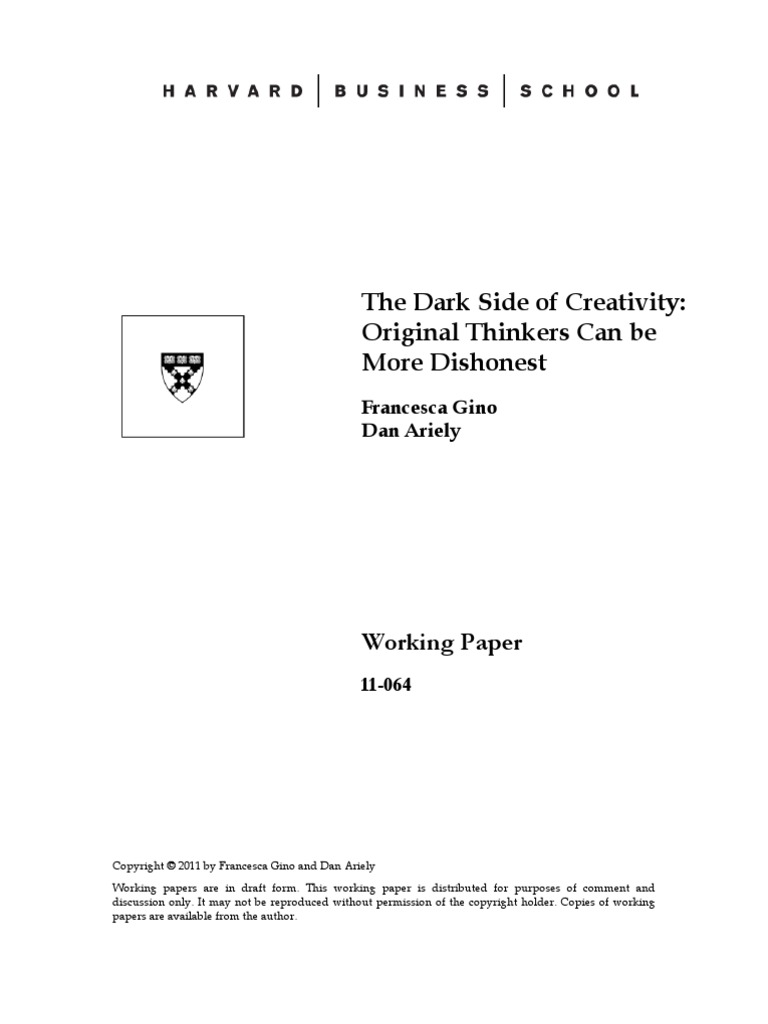 HARVARD | BUSINESS | SCHOOL

The Dark Side of Creativity: Original Thinkers Can be More Dishonest

Francesca Gino
Dan Ariely

Working Paper

11-064

Copyright © 2011 by Francesca Gino and Dan Ariely

Working papers are in draft form. This working paper is distributed for purposes of comment and discussion only. It may not be reproduced without permission of the copyright holder. Copies of working papers are available from the author.